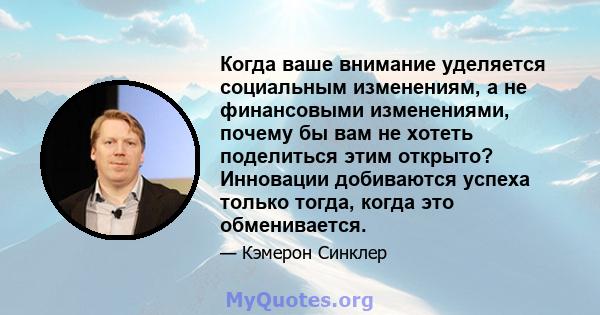 Когда ваше внимание уделяется социальным изменениям, а не финансовыми изменениями, почему бы вам не хотеть поделиться этим открыто? Инновации добиваются успеха только тогда, когда это обменивается.

— Кэмерон Синклер

MyQuotes.org